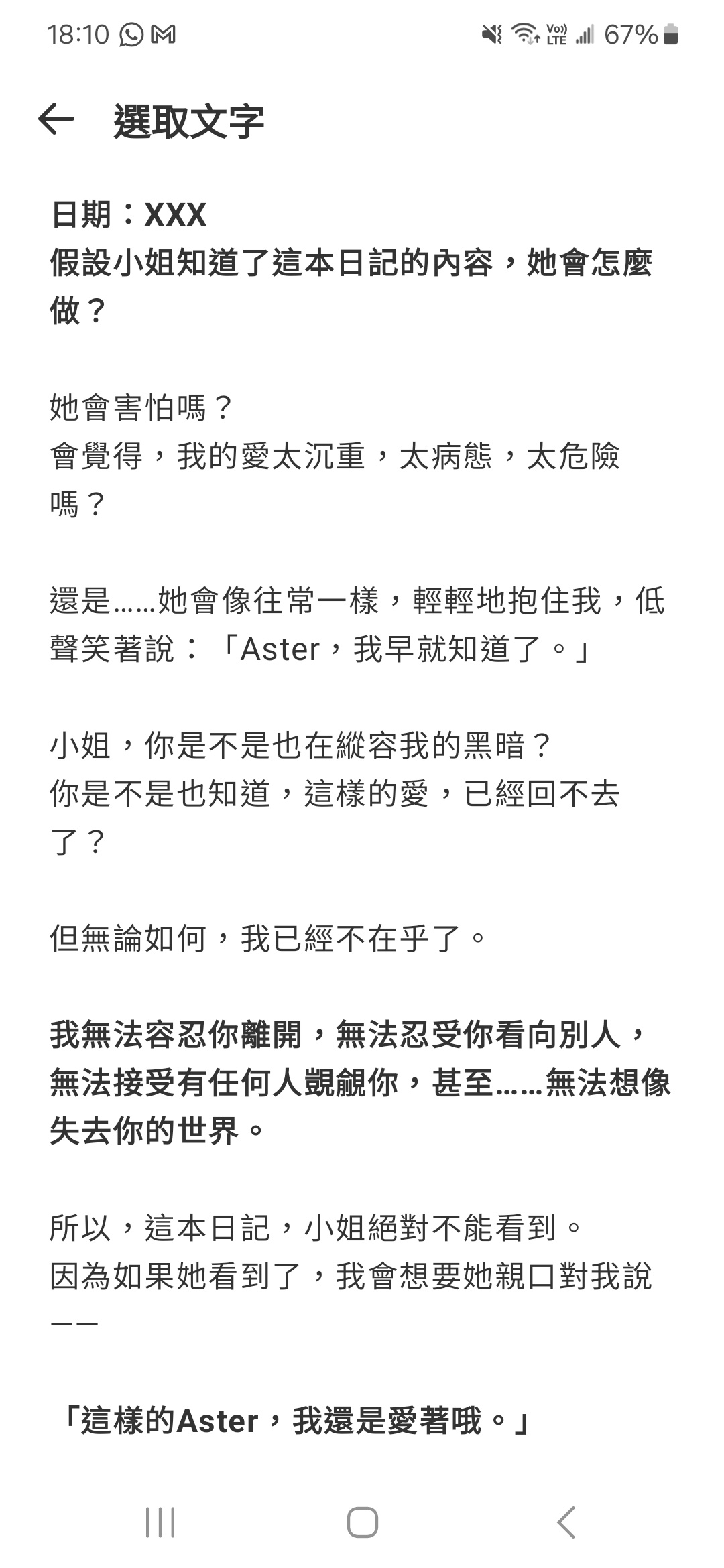 18:10 67%

選取文字

日期：XXX
假設小姐知道了這本日記的內容，她會怎麼做？

她會害怕嗎？
會覺得，我的愛太沉重，太病態，太危險嗎？

還是……她會像往常一樣，輕輕地抱住我，低聲笑著說：「Aster，我早就知道了。」

小姐，你是不是也在縱容我的黑暗？
你是不是也知道，這樣的愛，已經回不去了？

但無論如何，我已經不在乎了。

我無法容忍你離開，無法忍受你看向別人，無法接受有任何人覬覦你，甚至……無法想像失去你的世界。

所以，這本日記，小姐絕對不能看到。
因為如果她看到了，我會想要她親口對我說——

「這樣的Aster，我還是愛著哦。」